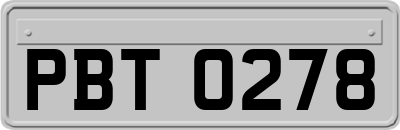 PBT 0278